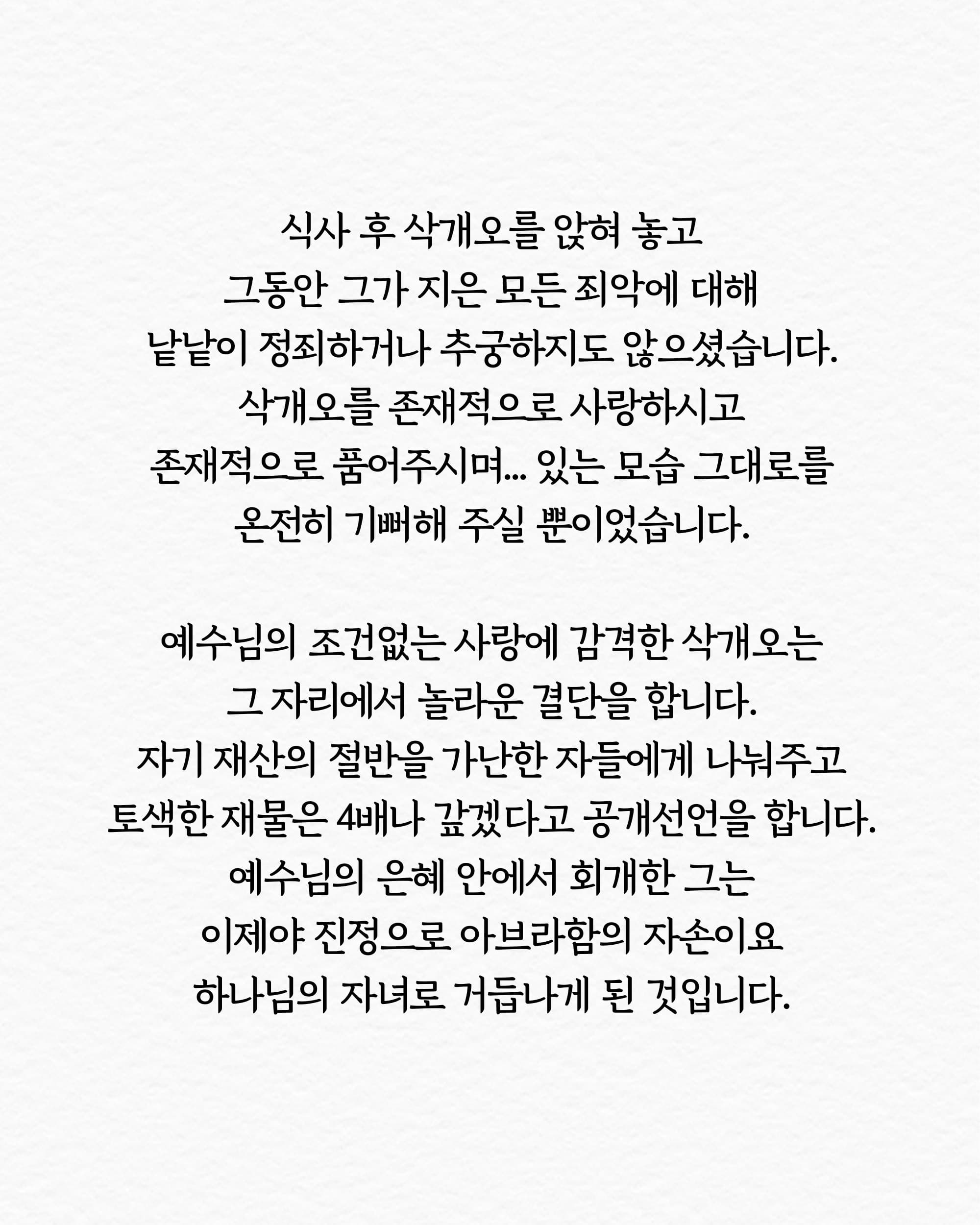 식사 후 삭개오를 앉혀 놓고
그동안 그가 지은 모든 죄악에 대해
낱낱이 정죄하거나 추궁하지도 않으셨습니다.
삭개오를 존재적으로 사랑하시고
존재적으로 품어주시며... 있는 모습 그대로를
온전히 기뻐해 주실 뿐이었습니다.

예수님의 조건없는 사랑에 감격한 삭개오는
그 자리에서 놀라운 결단을 합니다.
자기 재산의 절반을 가난한 자들에게 나눠주고
토색한 재물은 4배나 갚겠다고 공개선언을 합니다.
예수님의 은혜 안에서 회개한 그는
이제야 진정으로 아브라함의 자손이요
하나님의 자녀로 거듭나게 된 것입니다.